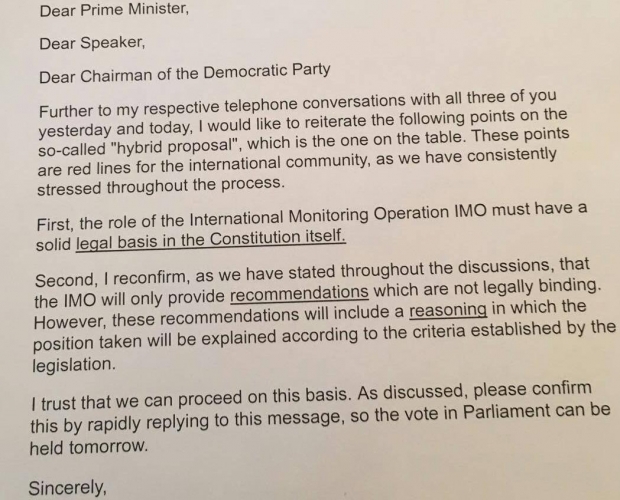 Dear Prime Minister,

Dear Speaker,

Dear Chairman of the Democratic Party

Further to my respective telephone conversations with all three of you yesterday and today, I would like to reiterate the following points on the so-called "hybrid proposal", which is the one on the table. These points are red lines for the international community, as we have consistently stressed throughout the process.

First, the role of the International Monitoring Operation IMO must have a solid legal basis in the Constitution itself.

Second, I reconfirm, as we have stated throughout the discussions, that the IMO will only provide recommendations which are not legally binding. However, these recommendations will include a reasoning in which the position taken will be explained according to the criteria established by the legislation.

I trust that we can proceed on this basis. As discussed, please confirm this by rapidly replying to this message, so the vote in Parliament can be held tomorrow.

Sincerely,